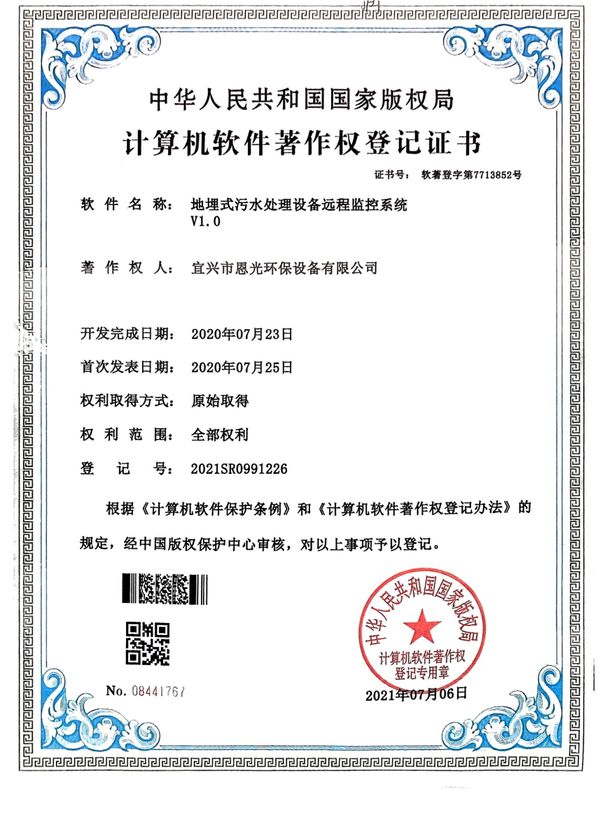 中华人民共和国国家版权局

计算机软件著作权登记证书

证书号： 软著登字第7713852号

软 件 名 称： 地埋式污水处理设备远程监控系统 V1.0

著 作 权 人： 宜兴市恩光环保设备有限公司

开发完成日期： 2020年07月23日

首次发表日期： 2020年07月25日

权利取得方式： 原始取得

权 利 范 围： 全部权利

登 记 号： 2021SR0991226

根据《计算机软件保护条例》和《计算机软件著作权登记办法》的规定，经中国版权保护中心审核，对以上事项予以登记。

中华人民共和国国家版权局
计算机软件著作权登记专用章

No. 08441767

2021年07月06日